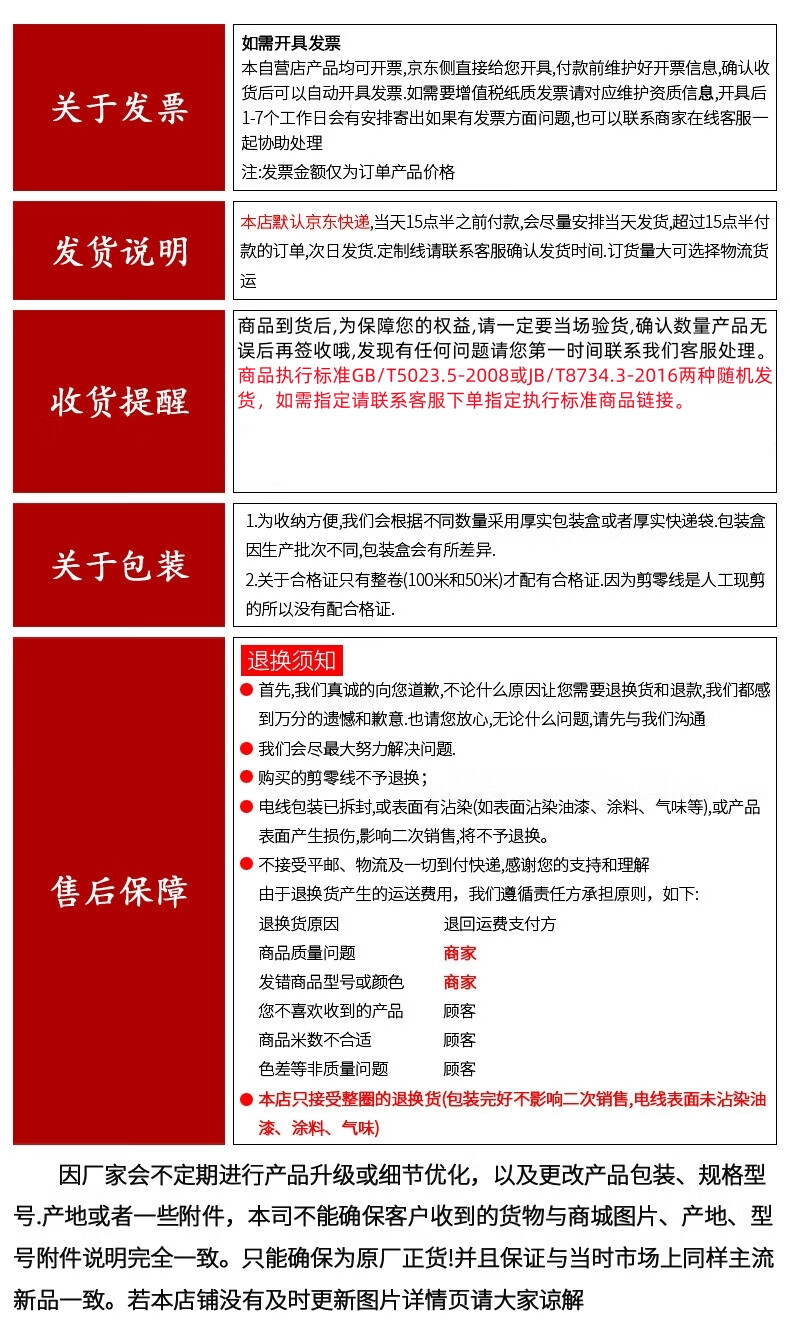 关于发票

如需开具发票
本自营店产品均可开票,京东侧直接给您开具,付款前维护好开票信息,确认收货后可以自动开具发票.如需要增值税纸质发票请对应维护资质信息,开具后1-7个工作日会有安排寄出如果有发票方面问题,也可以联系商家在线客服一起协助处理
注:发票金额仅为订单产品价格

发货说明

本店默认京东快递,当天15点半之前付款,会尽量安排当天发货,超过15点半付款的订单,次日发货.定制线请联系客服确认发货时间.订货量大可选择物流货运

收货提醒

商品到货后,为保障您的权益,请一定要当场验货,确认数量产品无误后再签收哦,发现有任何问题请您第一时间联系我们客服处理。
商品执行标准GB/T5023.5-2008或JB/T8734.3-2016两种随机发货,如需指定请联系客服下单指定执行标准商品链接。

关于包装

1.为收纳方便,我们会根据不同数量采用厚实包装盒或者厚实快递袋.包装盒因生产批次不同,包装盒会有所差异.
2.关于合格证只有整卷(100米和50米)才配有合格证.因为剪零线是人工现剪的所以没有配合格证.

售后保障

退换须知
● 首先,我们真诚的向您道歉,不论什么原因让您需要退换货和退款,我们都感到万分的遗憾和歉意.也请您放心,无论什么问题,请先与我们沟通
● 我们会尽最大努力解决问题.
● 购买的剪零线不予退换;
● 电线包装已拆封,或表面有沾染(如表面沾染油漆、涂料、气味等),或产品表面产生损伤,影响二次销售,将不予退换。
● 不接受平邮、物流及一切到付快递,感谢您的支持和理解
由于退换货产生的运送费用,我们遵循责任方承担原则,如下:

| 退换货原因 | 退回运费支付方 |
|---|---|
| 商品质量问题 | 商家 |
| 发错商品型号或颜色 | 商家 |
| 您不喜欢收到的产品 | 顾客 |
| 商品米数不合适 | 顾客 |
| 色差等非质量问题 | 顾客 |

● 本店只接受整圈的退换货(包装完好不影响二次销售,电线表面未沾染油漆、涂料、气味)

因厂家会不定期进行产品升级或细节优化,以及更改产品包装、规格型号.产地或者一些附件,本司不能确保客户收到的货物与商城图片、产地、型号附件说明完全一致。只能确保为原厂正货!并且保证与当时市场上同样主流新品一致。若本店铺没有及时更新图片详情页请大家谅解